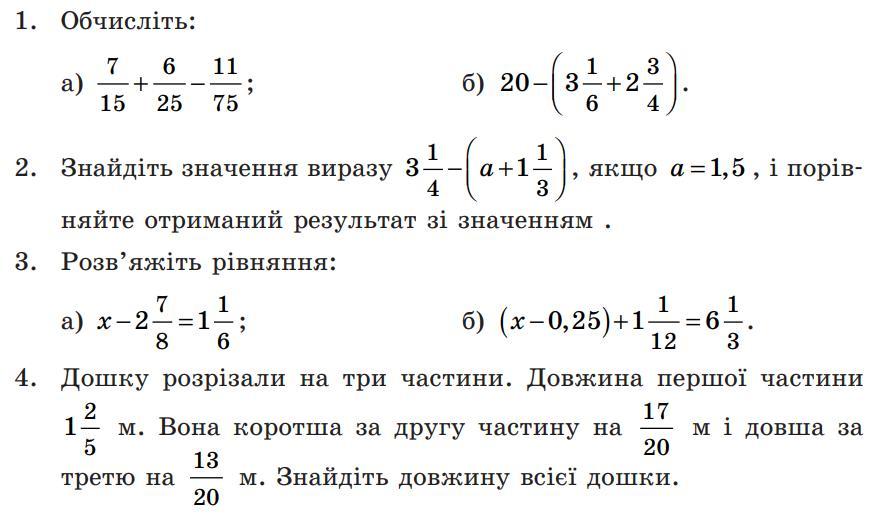 1. Обчисліть:

а) $\frac{7}{15}+\frac{6}{25}-\frac{11}{75}$;

б) $20-\left(3\frac{1}{6}+2\frac{3}{4}\right)$.

2. Знайдіть значення виразу $3\frac{1}{4}-\left(a+1\frac{1}{3}\right)$, якщо $a=1,5$, і порівняйте отриманий результат зі значенням .

3. Розв'яжіть рівняння:

а) $x-2\frac{7}{8}=1\frac{1}{6}$;

б) $(x-0,25)+1\frac{1}{12}=6\frac{1}{3}$.

4. Дошку розрізали на три частини. Довжина першої частини $1\frac{2}{5}$ м. Вона коротша за другу частину на $\frac{17}{20}$ м і довша за третю на $\frac{13}{20}$ м. Знайдіть довжину всієї дошки.